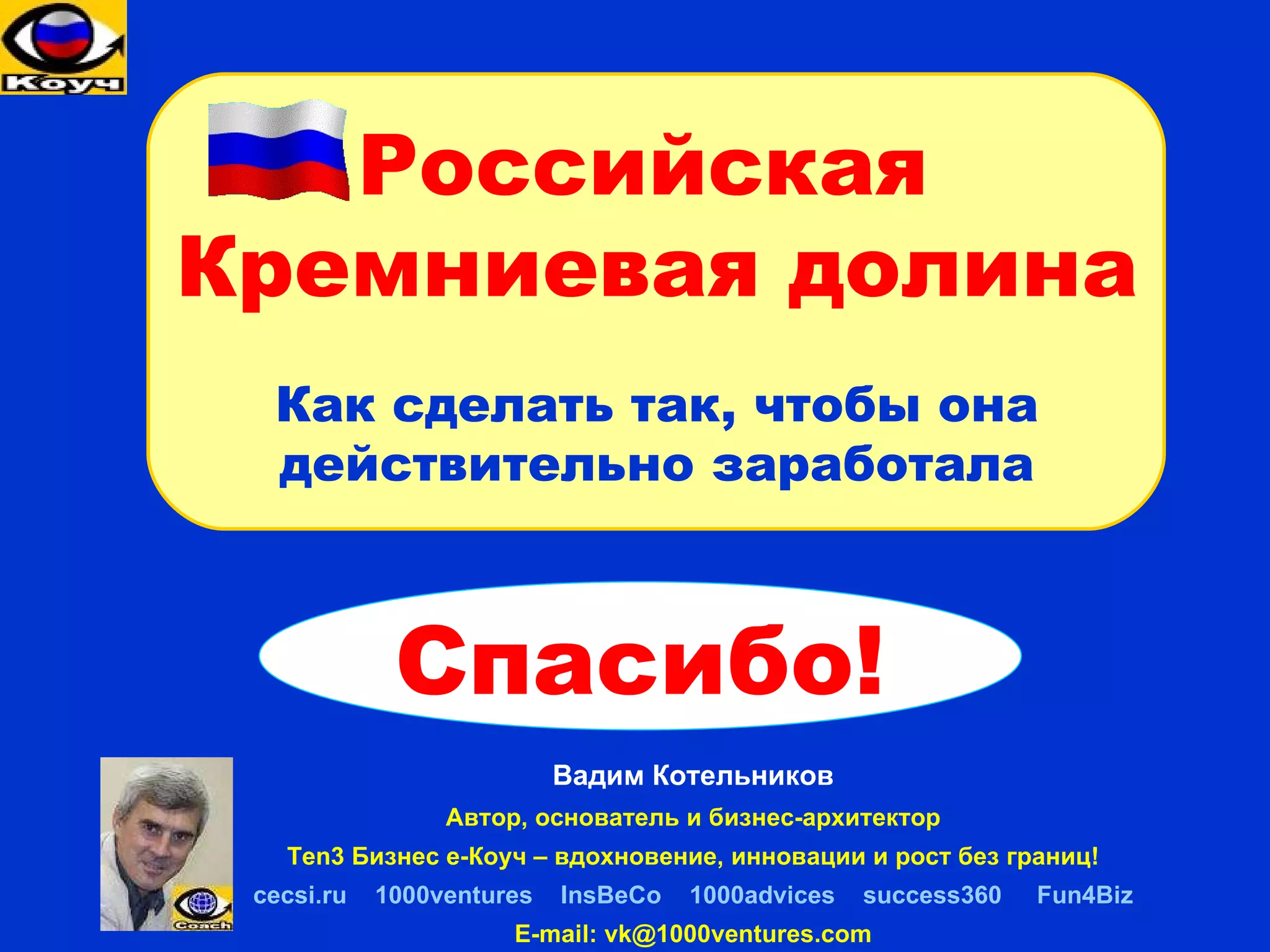 Коуч

Российская Кремниевая долина

Как сделать так, чтобы она действительно заработала

Спасибо!

Coach

Вадим Котельников

Автор, основатель и бизнес-архитектор

Ten3 Бизнес е-Коуч – вдохновение, инновации и рост без границ!

cecsi.ru 1000ventures InsBeCo 1000advices success360 Fun4Biz

E-mail: vk@1000ventures.com